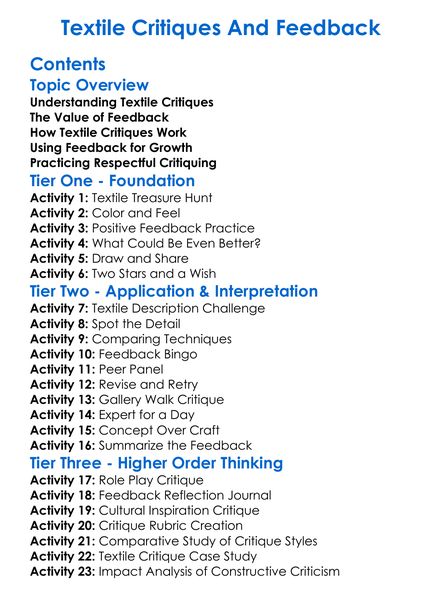 Textile Critiques And Feedback

Contents

Topic Overview

Understanding Textile Critiques
The Value of Feedback
How Textile Critiques Work
Using Feedback for Growth
Practicing Respectful Critiquing

Tier One - Foundation

Activity 1: Textile Treasure Hunt
Activity 2: Color and Feel
Activity 3: Positive Feedback Practice
Activity 4: What Could Be Even Better?
Activity 5: Draw and Share
Activity 6: Two Stars and a Wish

Tier Two - Application & Interpretation

Activity 7: Textile Description Challenge
Activity 8: Spot the Detail
Activity 9: Comparing Techniques
Activity 10: Feedback Bingo
Activity 11: Peer Panel
Activity 12: Revise and Retry
Activity 13: Gallery Walk Critique
Activity 14: Expert for a Day
Activity 15: Concept Over Craft
Activity 16: Summarize the Feedback

Tier Three - Higher Order Thinking

Activity 17: Role Play Critique
Activity 18: Feedback Reflection Journal
Activity 19: Cultural Inspiration Critique
Activity 20: Critique Rubric Creation
Activity 21: Comparative Study of Critique Styles
Activity 22: Textile Critique Case Study
Activity 23: Impact Analysis of Constructive Criticism